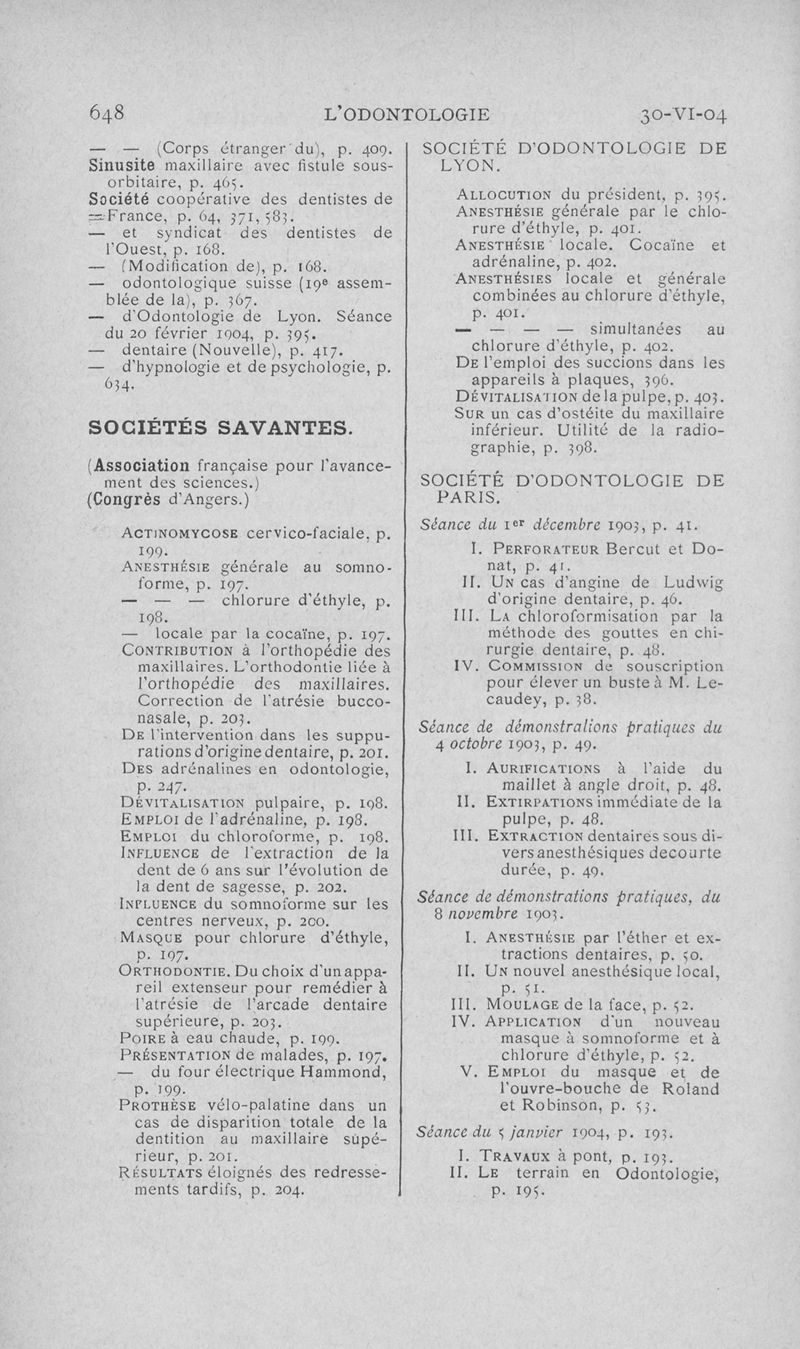 648 L'ODONTOLOGIE 30-VI-04

— — (Corps étranger du), p. 409.
Sinusite maxillaire avec fistule sous-orbitaire, p. 465.
Société coopérative des dentistes de France, p. 64, 371, 583.
— et syndicat des dentistes de l'Ouest, p. 168.
— (Modification de), p. 168.
— odontologique suisse (19e assemblée de la), p. 367.
— d'Odontologie de Lyon. Séance du 20 février 1904, p. 395.
— dentaire (Nouvelle), p. 417.
— d'hypnologie et de psychologie, p. 634.

SOCIÉTÉS SAVANTES.

(Association française pour l'avancement des sciences.)
(Congrès d'Angers.)

Actinomycose cervico-faciale, p. 199.
Anesthésie générale au somnoforme, p. 197.
— — — chlorure d'éthyle, p. 198.
— locale par la cocaïne, p. 197.
Contribution à l'orthopédie des maxillaires. L'orthodontie liée à l'orthopédie des maxillaires. Correction de l'atrésie bucco-nasale, p. 203.
De l'intervention dans les suppurations d'origine dentaire, p. 201.
Des adrénalines en odontologie, p. 247.
Dévitalisation pulpaire, p. 198.
Emploi de l'adrénaline, p. 198.
Emploi du chloroforme, p. 198.
Influence de l'extraction de la dent de 6 ans sur l'évolution de la dent de sagesse, p. 202.
Influence du somnoforme sur les centres nerveux, p. 200.
Masque pour chlorure d'éthyle, p. 197.
Orthodontie. Du choix d'un appareil extenseur pour remédier à l'atrésie de l'arcade dentaire supérieure, p. 203.
Poire à eau chaude, p. 199.
Présentation de malades, p. 197.
— du four électrique Hammond, p. 199.
Prothèse vélo-palatine dans un cas de disparition totale de la dentition au maxillaire supérieur, p. 201.
Résultats éloignés des redressements tardifs, p. 204.

SOCIÉTÉ D'ODONTOLOGIE DE LYON.

Allocution du président, p. 395.
Anesthésie générale par le chlorure d'éthyle, p. 401.
Anesthésie locale. Cocaïne et adrénaline, p. 402.
Anesthésies locale et générale combinées au chlorure d'éthyle, p. 401.
— — — — simultanées au chlorure d'éthyle, p. 402.
De l'emploi des succions dans les appareils à plaques, 396.
Dévitalisation de la pulpe, p. 403.
Sur un cas d'ostéite du maxillaire inférieur. Utilité de la radiographie, p. 398.

SOCIÉTÉ D'ODONTOLOGIE DE PARIS.

Séance du 1er décembre 1903, p. 41.
I. Perforateur Bercut et Donat, p. 41.
II. Un cas d'angine de Ludwig d'origine dentaire, p. 46.
III. La chloroformisation par la méthode des gouttes en chirurgie dentaire, p. 48.
IV. Commission de souscription pour élever un buste à M. Lecaudey, p. 38.

Séance de démonstrations pratiques du 4 octobre 1903, p. 49.
I. Aurifications à l'aide du maillet à angle droit, p. 48.
II. Extirpations immédiate de la pulpe, p. 48.
III. Extraction dentaires sous divers anesthésiques de courte durée, p. 49.

Séance de démonstrations pratiques, du 8 novembre 1903.
I. Anesthésie par l'éther et extractions dentaires, p. 50.
II. Un nouvel anesthésique local, p. 51.
III. Moulage de la face, p. 52.
IV. Application d'un nouveau masque à somnoforme et à chlorure d'éthyle, p. 52.
V. Emploi du masque et de l'ouvre-bouche de Roland et Robinson, p. 53.

Séance du 5 janvier 1904, p. 193.
I. Travaux à pont, p. 193.
II. Le terrain en Odontologie, p. 195.